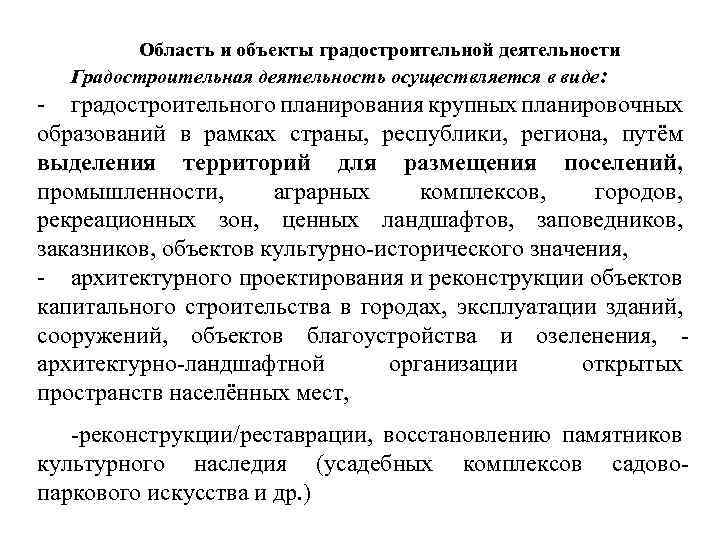 Область и объекты градостроительной деятельности

Градостроительная деятельность осуществляется в виде:

- градостроительного планирования крупных планировочных образований в рамках страны, республики, региона, путём выделения территорий для размещения поселений, промышленности, аграрных комплексов, городов, рекреационных зон, ценных ландшафтов, заповедников, заказников, объектов культурно-исторического значения,

- архитектурного проектирования и реконструкции объектов капитального строительства в городах, эксплуатации зданий, сооружений, объектов благоустройства и озеленения, - архитектурно-ландшафтной организации открытых пространств населённых мест,

-реконструкции/реставрации, восстановлению памятников культурного наследия (усадебных комплексов садово-паркового искусства и др.)